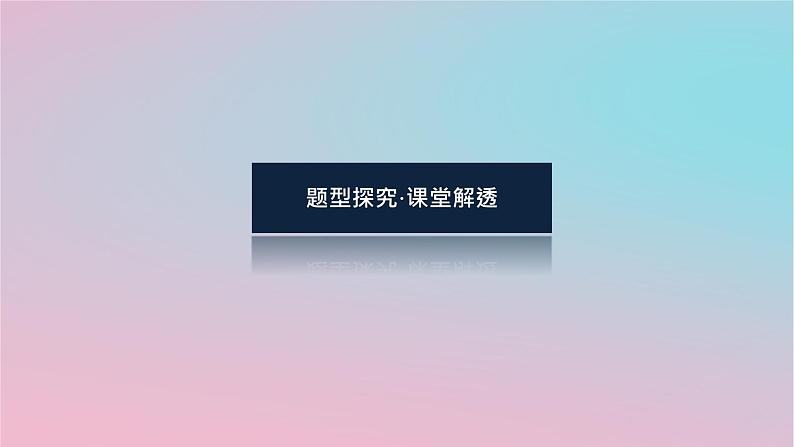 题型探究·课堂解透